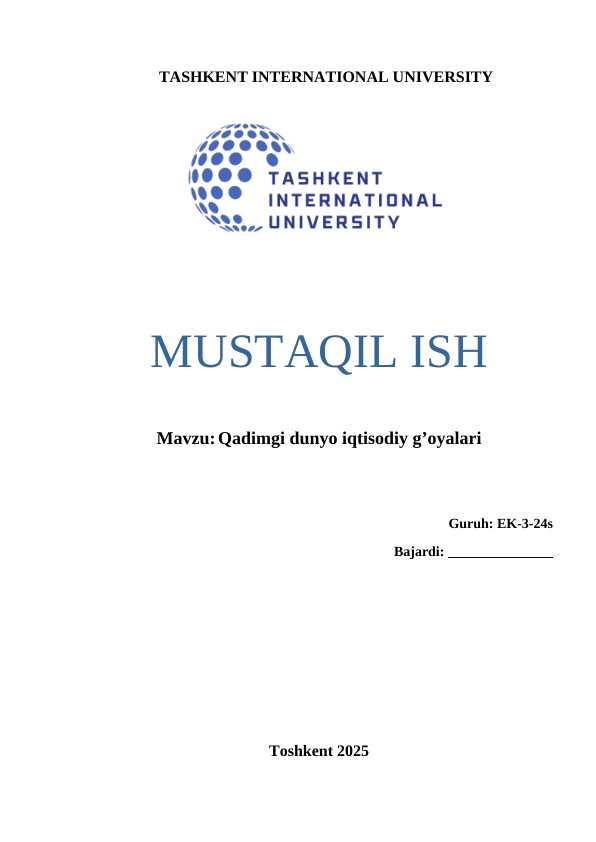 TASHKENT INTERNATIONAL UNIVERSITY

TASHKENT
INTERNATIONAL
UNIVERSITY

MUSTAQIL ISH

Mavzu: Qadimgi dunyo iqtisodiy g’oyalari

Guruh: EK-3-24s

Bajardi: ______________

Toshkent 2025